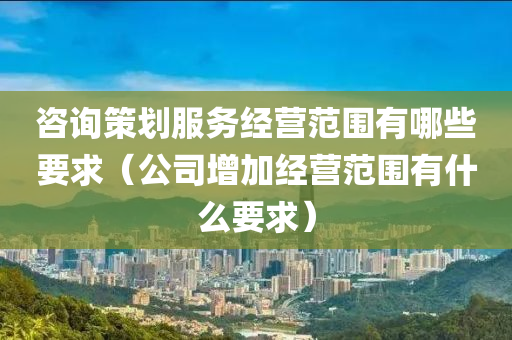 咨询策划服务经营范围有哪些要求（公司增加经营范围有什么要求）